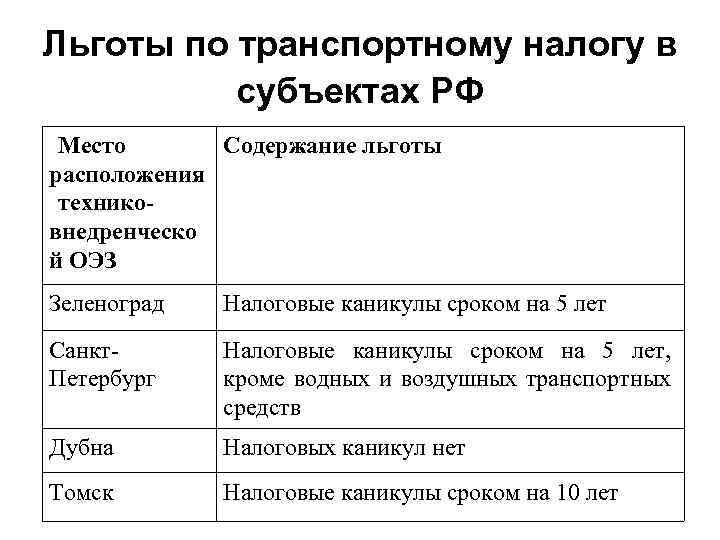 Льготы по транспортному налогу в субъектах РФ

| Место расположения технико-внедренческой ОЭЗ | Содержание льготы |
|---|---|
| Зеленоград | Налоговые каникулы сроком на 5 лет |
| Санкт-Петербург | Налоговые каникулы сроком на 5 лет, кроме водных и воздушных транспортных средств |
| Дубна | Налоговых каникул нет |
| Томск | Налоговые каникулы сроком на 10 лет |